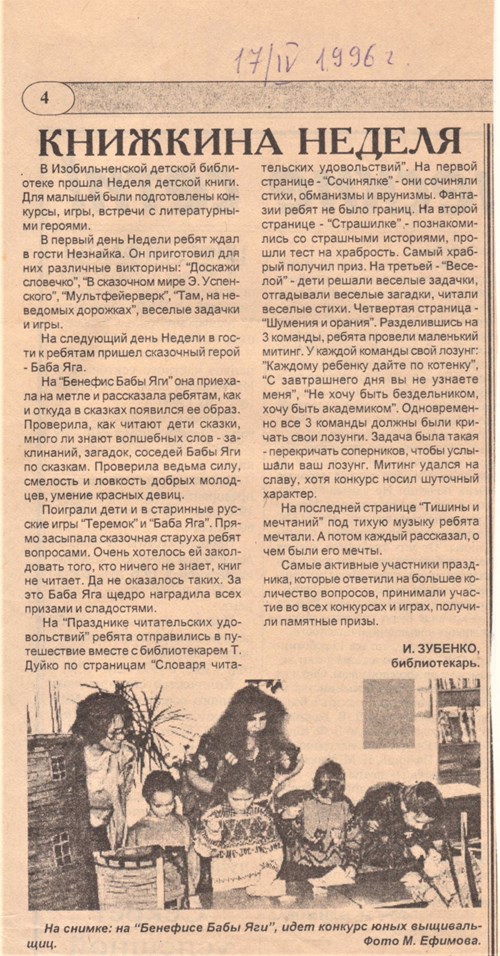 17/IV 1996 г.

4

КНИЖКИНА НЕДЕЛЯ

В Изобильненской детской библиотеке прошла Неделя детской книги. Для малышей были подготовлены конкурсы, игры, встречи с литературными героями.

В первый день Недели ребят ждал в гости Незнайка. Он приготовил для них различные викторины: "Доскажи словечко", "В сказочном мире Э. Успенского", "Мультфейерверк", "Там, на неведомых дорожках", веселые задачки и игры.

На следующий день Недели в гости к ребятам пришел сказочный герой - Баба Яга.

На "Бенефис Бабы Яги" она приехала на метле и рассказала ребятам, как и откуда в сказках появился ее образ. Проверила, как читают дети сказки, много ли знают волшебных слов - заклинаний, загадок, соседей Бабы Яги по сказкам. Проверила ведьма силу, смелость и ловкость добрых молодцев, умение красных девиц.

Поиграли дети и в старинные русские игры "Теремок" и "Баба Яга". Прямо засыпала сказочная старуха ребят вопросами. Очень хотелось ей заколдовать того, кто ничего не знает, книг не читает. Да не оказалось таких. За это Баба Яга щедро наградила всех призами и сладостями.

На "Празднике читательских удовольствий" ребята отправились в путешествие вместе с библиотекарем Т. Дуйко по страницам "Словаря читательских удовольствий". На первой странице - "Сочинялке" - они сочиняли стихи, обманизмы и врунизмы. Фантазии ребят не было границ. На второй странице - "Страшилке" - познакомились со страшными историями, прошли тест на храбрость. Самый храбрый получил приз. На третьей - "Веселой" - дети решали веселые задачки, отгадывали веселые загадки, читали веселые стихи. Четвертая страница - "Шумения и орания". Разделившись на 3 команды, ребята провели маленький митинг. У каждой команды свой лозунг: "Каждому ребенку дайте по котенку", "С завтрашнего дня вы не узнаете меня", "Не хочу быть бездельником, хочу быть академиком". Одновременно все 3 команды должны были кричать свои лозунги. Задача была такая - перекричать соперников, чтобы услышали ваш лозунг. Митинг удался на славу, хотя конкурс носил шуточный характер.

На последней странице "Тишины и мечтаний" под тихую музыку ребята мечтали. А потом каждый рассказал, о чем были его мечты.

Самые активные участники праздника, которые ответили на большее количество вопросов, принимали участие во всех конкурсах и играх, получили памятные призы.

И. ЗУБЕНКО, библиотекарь.

На снимке: на "Бенефисе Бабы Яги", идет конкурс юных выщивальщиц.
Фото М. Ефимова.